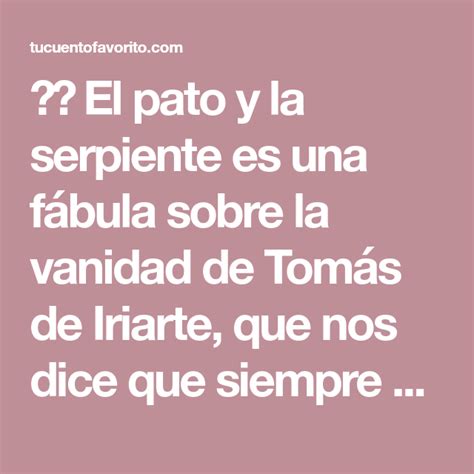 tucuentofavorito.com

?? El pato y la serpiente es una fábula sobre la vanidad de Tomás de Iriarte, que nos dice que siempre ...